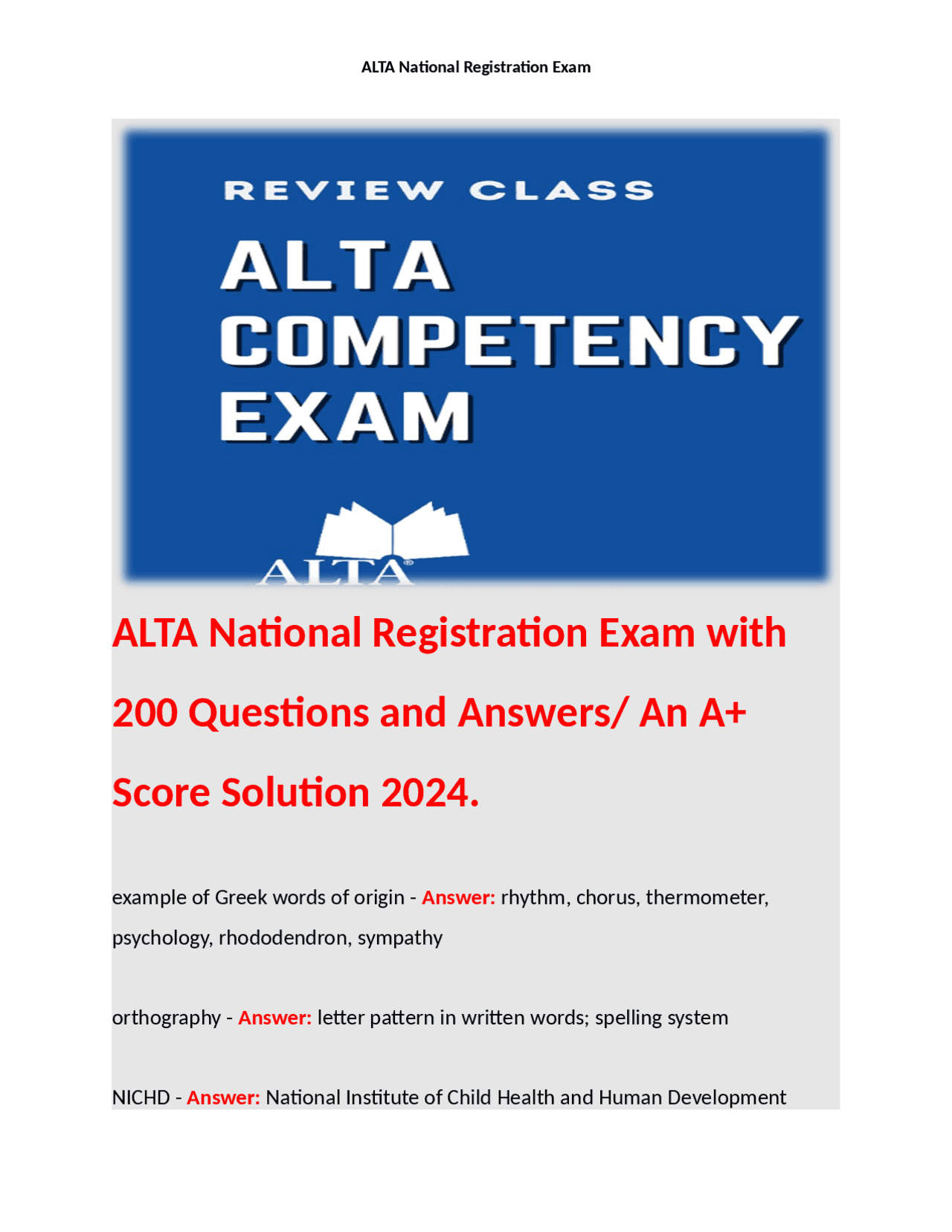 ALTA National Registration Exam

REVIEW CLASS

ALTA COMPETENCY EXAM

ALTA®

ALTA National Registration Exam with 200 Questions and Answers/ An A+ Score Solution 2024.

example of Greek words of origin - Answer: rhythm, chorus, thermometer, psychology, rhododendron, sympathy

orthography - Answer: letter pattern in written words; spelling system

NICHD - Answer: National Institute of Child Health and Human Development